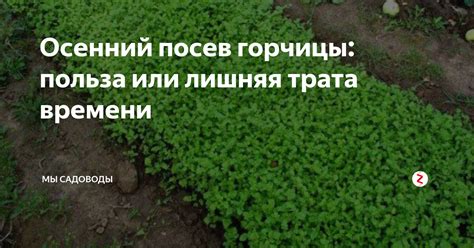 Осенний посев горчицы: польза или лишняя трата времени

МЫ САДОВОДЫ